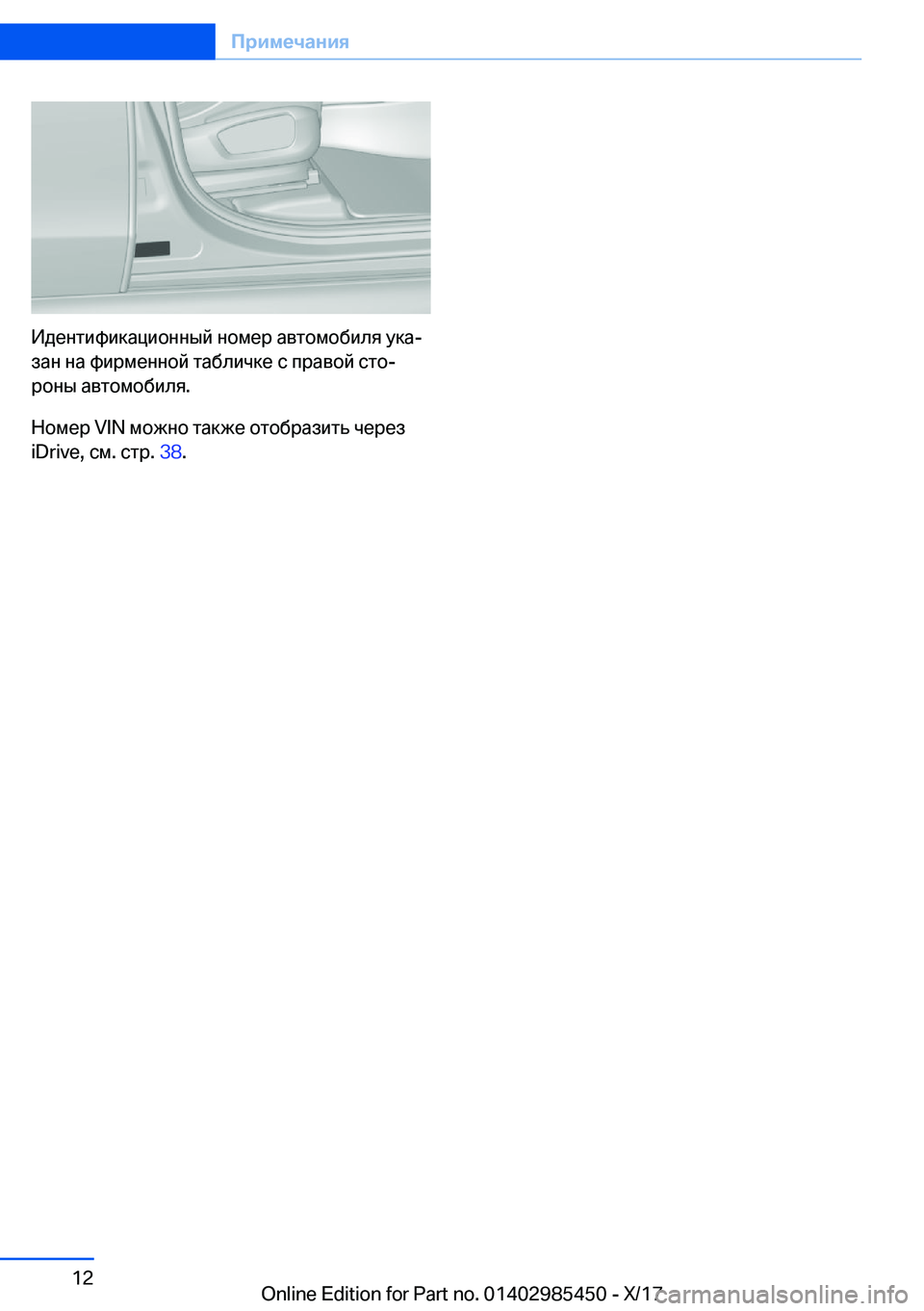 Примечания

Идентификационный номер автомобиля указан на фирменной табличке с правой стороны автомобиля.

Номер VIN можно также отобразить через iDrive, см. стр. 38.

12

Online Edition for Part no. 01402985450 - X/17

carmanualsonline.info